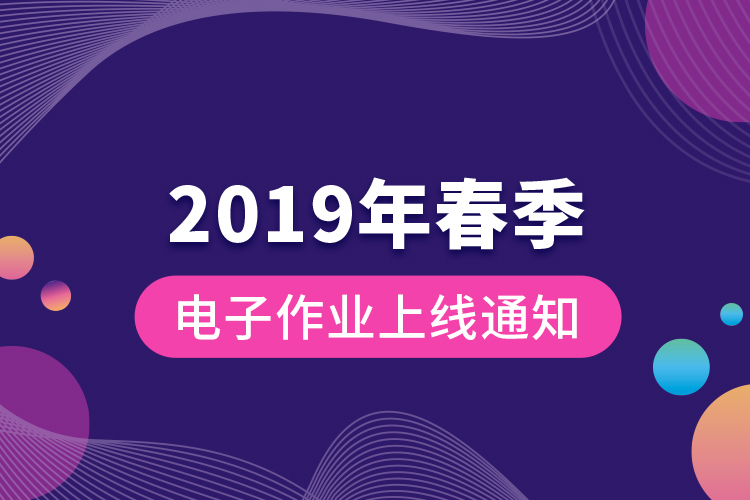 2019年春季
电子作业上线通知